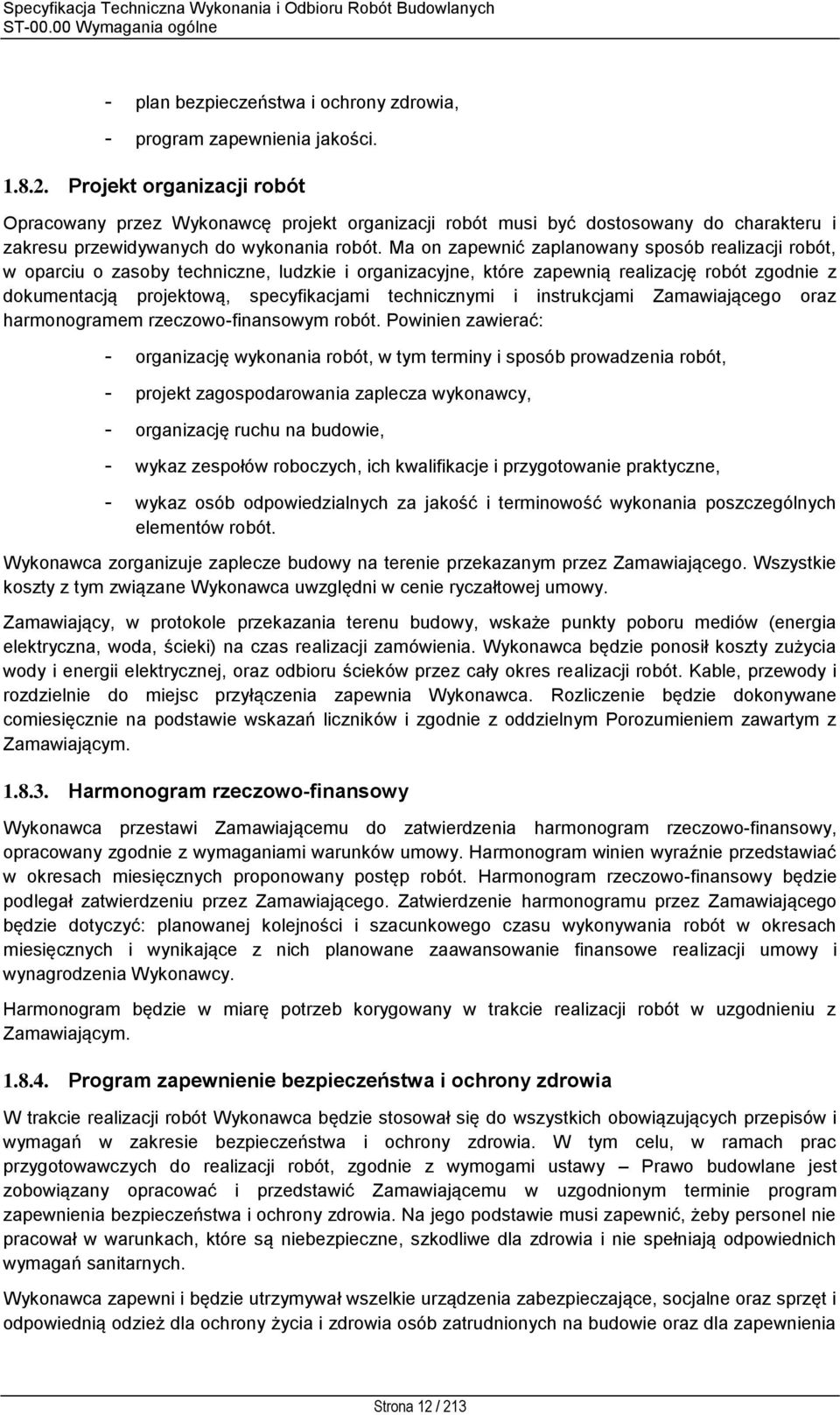 Specyfikacja Techniczna Wykonania i Odbioru Robót Budowlanych
ST-00.00 Wymagania ogólne

- plan bezpieczeństwa i ochrony zdrowia,
- program zapewnienia jakości.

1.8.2. Projekt organizacji robót

Opracowany przez Wykonawcę projekt organizacji robót musi być dostosowany do charakteru i zakresu przewidywanych do wykonania robót. Ma on zapewnić zaplanowany sposób realizacji robót, w oparciu o zasoby techniczne, ludzkie i organizacyjne, które zapewnią realizację robót zgodnie z dokumentacją projektową, specyfikacjami technicznymi i instrukcjami Zamawiającego oraz harmonogramem rzeczowo-finansowym robót. Powinien zawierać:

- organizację wykonania robót, w tym terminy i sposób prowadzenia robót,
- projekt zagospodarowania zaplecza wykonawcy,
- organizację ruchu na budowie,
- wykaz zespołów roboczych, ich kwalifikacje i przygotowanie praktyczne,
- wykaz osób odpowiedzialnych za jakość i terminowość wykonania poszczególnych elementów robót.

Wykonawca zorganizuje zaplecze budowy na terenie przekazanym przez Zamawiającego. Wszystkie koszty z tym związane Wykonawca uwzględni w cenie ryczałtowej umowy.

Zamawiający, w protokole przekazania terenu budowy, wskaże punkty poboru mediów (energia elektryczna, woda, ścieki) na czas realizacji zamówienia. Wykonawca będzie ponosił koszty zużycia wody i energii elektrycznej, oraz odbioru ścieków przez cały okres realizacji robót. Kable, przewody i rozdzielnie do miejsc przyłączenia zapewnia Wykonawca. Rozliczenie będzie dokonywane comiesięcznie na podstawie wskazań liczników i zgodnie z oddzielnym Porozumieniem zawartym z Zamawiającym.

1.8.3. Harmonogram rzeczowo-finansowy

Wykonawca przestawi Zamawiającemu do zatwierdzenia harmonogram rzeczowo-finansowy, opracowany zgodnie z wymaganiami warunków umowy. Harmonogram winien wyraźnie przedstawiać w okresach miesięcznych proponowany postęp robót. Harmonogram rzeczowo-finansowy będzie podlegał zatwierdzeniu przez Zamawiającego. Zatwierdzenie harmonogramu przez Zamawiającego będzie dotyczyć: planowanej kolejności i szacunkowego czasu wykonywania robót w okresach miesięcznych i wynikające z nich planowane zaawansowanie finansowe realizacji umowy i wynagrodzenia Wykonawcy.

Harmonogram będzie w miarę potrzeb korygowany w trakcie realizacji robót w uzgodnieniu z Zamawiającym.

1.8.4. Program zapewnienie bezpieczeństwa i ochrony zdrowia

W trakcie realizacji robót Wykonawca będzie stosował się do wszystkich obowiązujących przepisów i wymagań w zakresie bezpieczeństwa i ochrony zdrowia. W tym celu, w ramach prac przygotowawczych do realizacji robót, zgodnie z wymogami ustawy – Prawo budowlane jest zobowiązany opracować i przedstawić Zamawiającemu w uzgodnionym terminie program zapewnienia bezpieczeństwa i ochrony zdrowia. Na jego podstawie musi zapewnić, żeby personel nie pracował w warunkach, które są niebezpieczne, szkodliwe dla zdrowia i nie spełniają odpowiednich wymagań sanitarnych.

Wykonawca zapewni i będzie utrzymywał wszelkie urządzenia zabezpieczające, socjalne oraz sprzęt i odpowiednią odzież dla ochrony życia i zdrowia osób zatrudnionych na budowie oraz dla zapewnienia

Strona 12 / 213